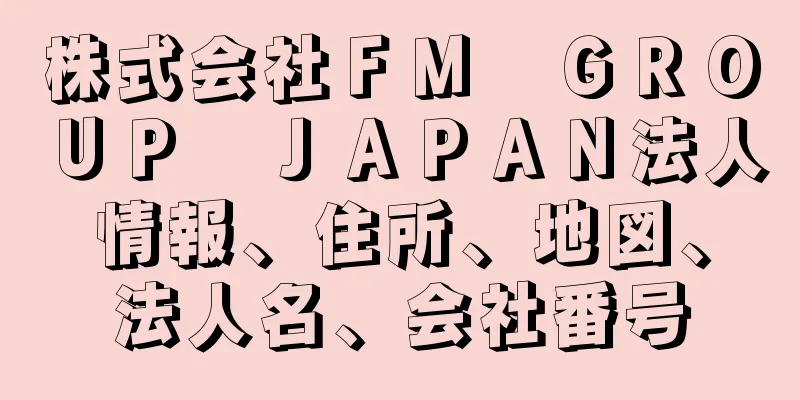 株式会社ＦＭ　ＧＲＯＵＰ　ＪＡＰＡＮ法人情報、住所、地図、法人名、会社番号